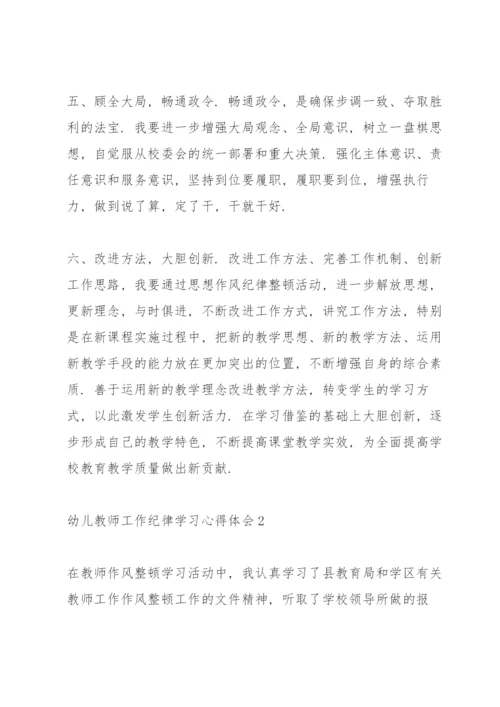 五、顾全大局，畅通政令．畅通政令，是确保步调一致、夺取胜利的法宝．我要进一步增强大局观念、全局意识，树立一盘棋思想，自觉服从校委会的统一部署和重大决策．强化主体意识、责任意识和服务意识，坚持到位要履职，履职要到位，增强执行力，做到说了算，定了干，干就干好．

六、改进方法，大胆创新．改进工作方法、完善工作机制、创新工作思路，我要通过思想作风纪律整顿活动，进一步解放思想，更新理念，与时俱进，不断改进工作方式，讲究工作方法，特别是在新课程实施过程中，把新的教学思想、新的教学方法、运用新教学手段的能力放在更加突出的位置，不断增强自身的综合素质．善于运用新的教学理念改进教学方法，转变学生的学习方式，以此激发学生创新活力．在学习借鉴的基础上大胆创新，逐步形成自己的教学特色，不断提高课堂教学实效，为全面提高学校教育教学质量做出新贡献．

幼儿教师工作纪律学习心得体会2

在教师作风整顿学习活动中，我认真学习了县教育局和学区有关教师工作作风整顿工作的文件精神，听取了学校领导所做的报